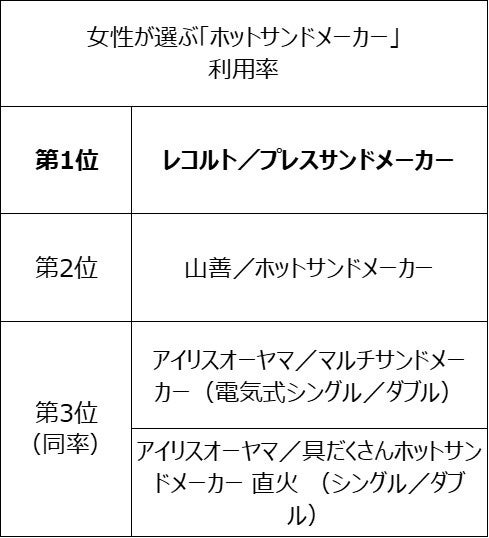 | 女性が選ぶ「ホットサンドメーカー」利用率 | |
|---|---|
| 第1位 | レコルト／プレスサンドメーカー |
| 第2位 | 山善／ホットサンドメーカー |
| 第3位（同率） | アイリスオーヤマ／マルチサンドメーカー（電気式シングル／ダブル） |
| | アイリスオーヤマ／具だくさんホットサンドメーカー 直火 （シングル／ダブル） |